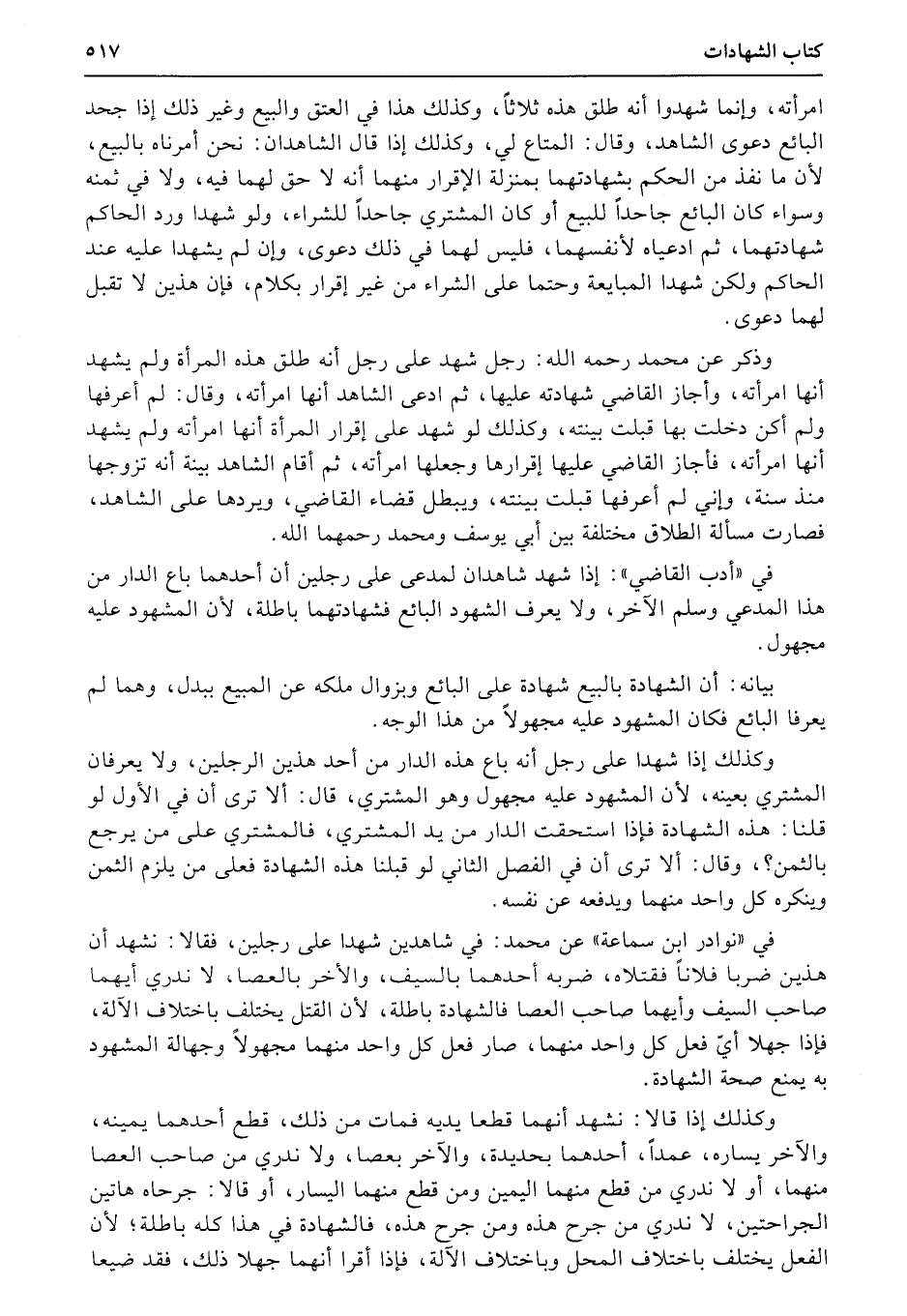 كتاب الشهادات ٥١٧

امرأته، وإنما شهدوا أنه طلق هذه ثلاثاً، وكذلك هذا في العتق والبيع وغير ذلك إذا جحد البائع دعوى الشاهد، وقال: المتاع لي، وكذلك إذا قال الشاهدان: نحن أمرناه بالبيع، لأن ما نفذ من الحكم بشهادتهما بمنزلة الإقرار منهما أنه لا حق لهما فيه، ولا في ثمنه وسواء كان البائع جاحداً للبيع أو كان المشتري جاحداً للشراء، ولو شهدا ورد الحاكم شهادتهما، ثم ادعياه لأنفسهما، فليس لهما في ذلك دعوى، وإن لم يشهدا عليه عند الحاكم ولكن شهدا المبايعة وحتما على الشراء من غير إقرار بكلام، فإن هذين لا تقبل لهما دعوى.

وذكر عن محمد رحمه الله: رجل شهد على رجل أنه طلق هذه المرأة ولم يشهد أنها امرأته، وأجاز القاضي شهادته عليها، ثم ادعى الشاهد أنها امرأته، وقال: لم أعرفها ولم أكن دخلت بها قبلت بينته، وكذلك لو شهد على إقرار المرأة أنها امرأته ولم يشهد أنها امرأته، فأجاز القاضي عليها إقرارها وجعلها امرأته، ثم أقام الشاهد بينة أنه تزوجها منذ سنة، وإني لم أعرفها قبلت بينته، ويبطل قضاء القاضي، ويردها على الشاهد، فصارت مسألة الطلاق مختلفة بين أبي يوسف ومحمد رحمهما الله.

في «أدب القاضي»: إذا شهد شاهدان لمدعى على رجلين أن أحدهما باع الدار من هذا المدعي وسلم الآخر، ولا يعرف الشهود البائع فشهادتهما باطلة، لأن المشهود عليه مجهول.

بيانه: أن الشهادة بالبيع شهادة على البائع وبزوال ملكه عن المبيع ببدل، وهما لم يعرفا البائع فكان المشهود عليه مجهولاً من هذا الوجه.

وكذلك إذا شهدا على رجل أنه باع هذه الدار من أحد هذين الرجلين، ولا يعرفان المشتري بعينه، لأن المشهود عليه مجهول وهو المشتري، قال: ألا ترى أن في الأول لو قلنا: هذه الشهادة فإذا استحقت الدار من يد المشتري، فالمشتري على من يرجع بالثمن؟، وقال: ألا ترى أن في الفصل الثاني لو قبلنا هذه الشهادة فعلى من يلزم الثمن وينكره كل واحد منهما ويدفعه عن نفسه.

في «نوادر ابن سماعة» عن محمد: في شاهدين شهدا على رجلين، فقالا: نشهد أن هذين ضربا فلاناً فقتلاه، ضربه أحدهما بالسيف، والآخر بالعصا، لا ندري أيهما صاحب السيف وأيهما صاحب العصا فالشهادة باطلة، لأن القتل يختلف باختلاف الآلة، فإذا جهلا أيّ فعل كل واحد منهما، صار فعل كل واحد منهما مجهولاً وجهالة المشهود به يمنع صحة الشهادة.

وكذلك إذا قالا: نشهد أنهما قطعا يديه فمات من ذلك، قطع أحدهما يمينه، والآخر يساره، عمداً، أحدهما بحديدة، والآخر بعصا، ولا ندري من صاحب العصا منهما، أو لا ندري من قطع منهما اليمين ومن قطع منهما اليسار، أو قالا: جرحاه هاتين الجراحتين، لا ندري من جرح هذه ومن جرح هذه، فالشهادة في هذا كله باطلة؛ لأن الفعل يختلف باختلاف المحل وباختلاف الآلة، فإذا أقرا أنهما جهلا ذلك، فقد ضيعا